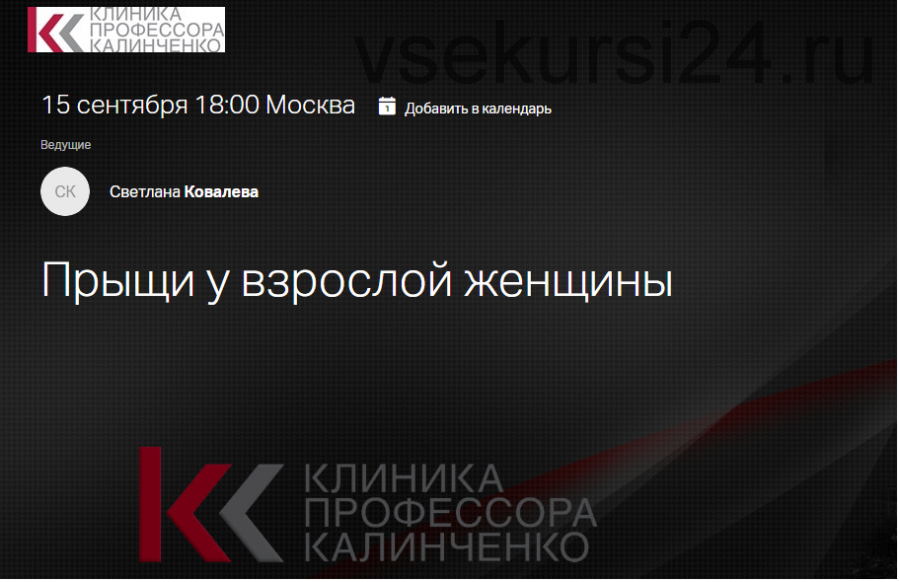 КЛИНИКА
ПРОФЕССОРА
КАЛИНЧЕНКО

vsekursi24.ru

15 сентября 18:00 Москва

1 Добавить в календарь

Ведущие

СК

Светлана Ковалева

Прыщи у взрослой женщины

КЛИНИКА
ПРОФЕССОРА
КАЛИНЧЕНКО